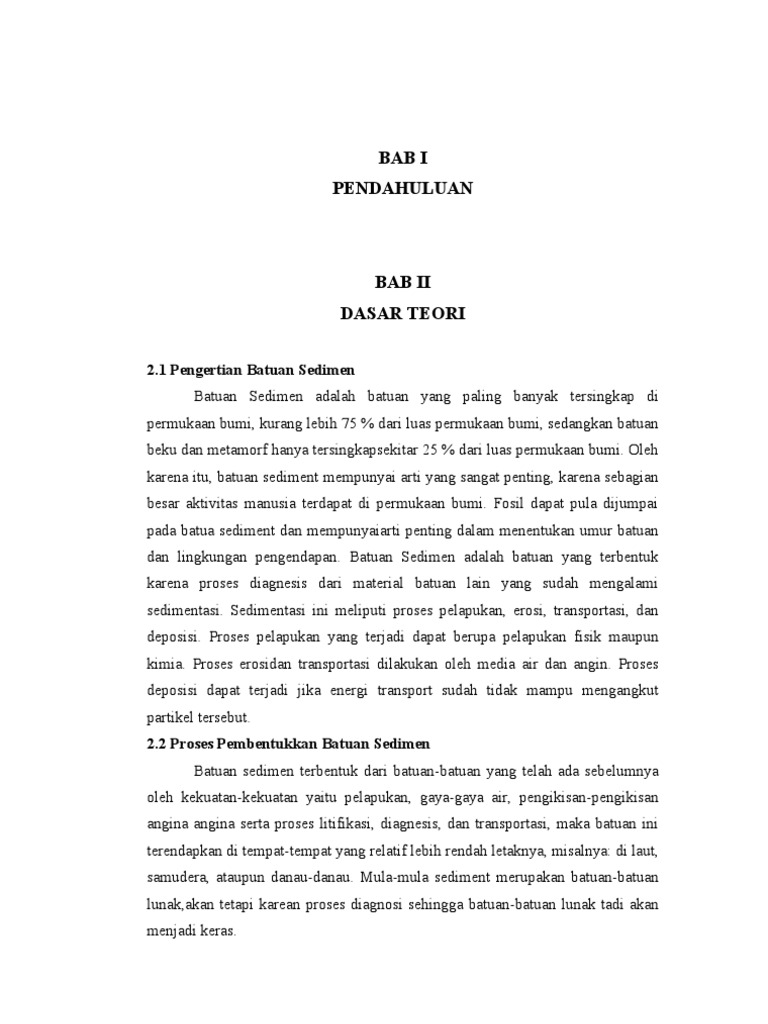 BAB I
PENDAHULUAN

BAB II
DASAR TEORI

2.1 Pengertian Batuan Sedimen

Batuan Sedimen adalah batuan yang paling banyak tersingkap di permukaan bumi, kurang lebih 75 % dari luas permukaan bumi, sedangkan batuan beku dan metamorf hanya tersingkapsekitar 25 % dari luas permukaan bumi. Oleh karena itu, batuan sediment mempunyai arti yang sangat penting, karena sebagian besar aktivitas manusia terdapat di permukaan bumi. Fosil dapat pula dijumpai pada batua sediment dan mempunyaiarti penting dalam menentukan umur batuan dan lingkungan pengendapan. Batuan Sedimen adalah batuan yang terbentuk karena proses diagnesis dari material batuan lain yang sudah mengalami sedimentasi. Sedimentasi ini meliputi proses pelapukan, erosi, transportasi, dan deposisi. Proses pelapukan yang terjadi dapat berupa pelapukan fisik maupun kimia. Proses erosidan transportasi dilakukan oleh media air dan angin. Proses deposisi dapat terjadi jika energi transport sudah tidak mampu mengangkut partikel tersebut.

2.2 Proses Pembentukkan Batuan Sedimen

Batuan sedimen terbentuk dari batuan-batuan yang telah ada sebelumnya oleh kekuatan-kekuatan yaitu pelapukan, gaya-gaya air, pengikisan-pengikisan angina angina serta proses litifikasi, diagnesis, dan transportasi, maka batuan ini terendapkan di tempat-tempat yang relatif lebih rendah letaknya, misalnya: di laut, samudera, ataupun danau-danau. Mula-mula sediment merupakan batuan-batuan lunak,akan tetapi karean proses diagnosi sehingga batuan-batuan lunak tadi akan menjadi keras.